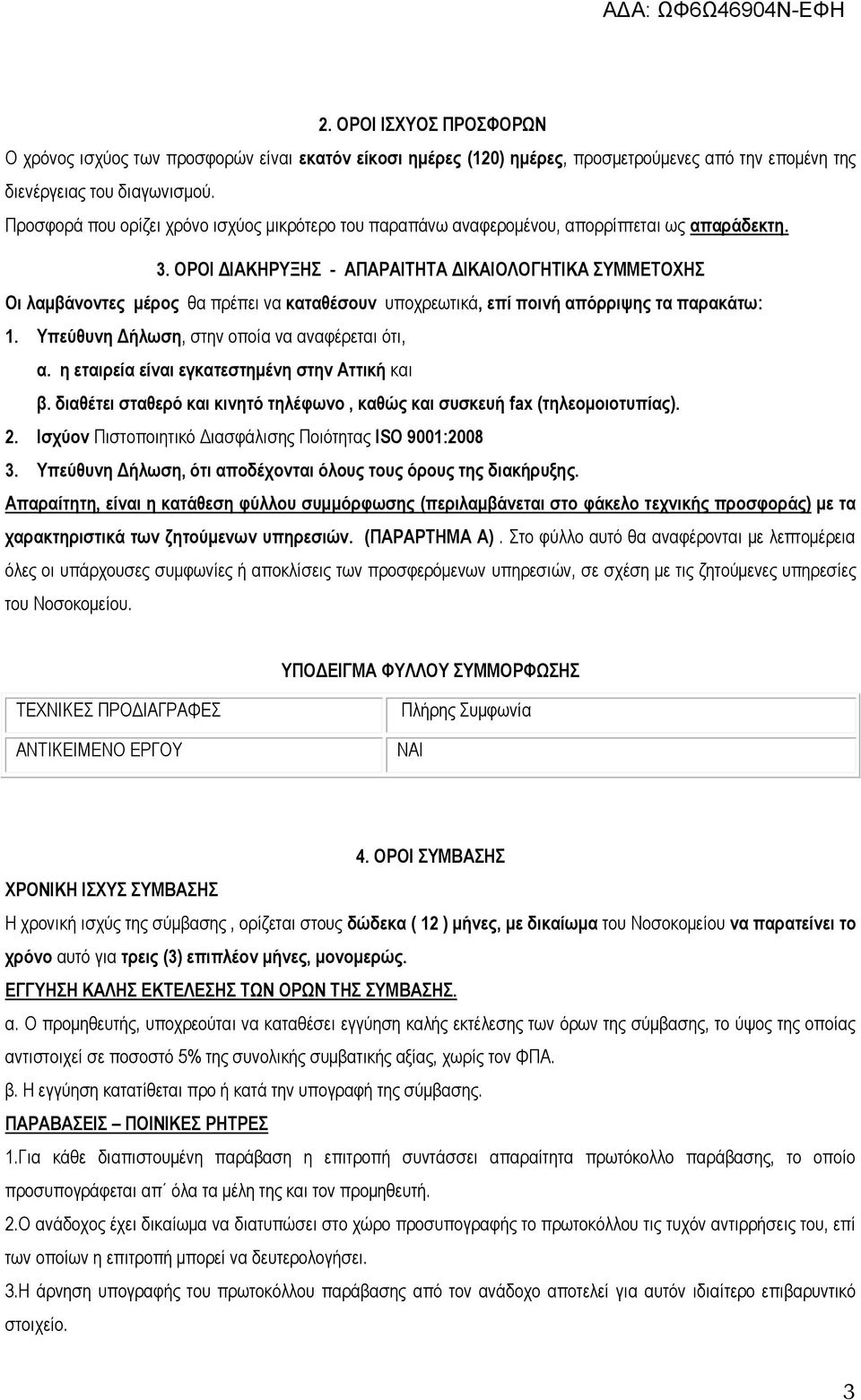 ΑΔΑ: ΩΦ6Ω46904Ν-ΕΦΗ

2. ΟΡΟΙ ΙΣΧΥΟΣ ΠΡΟΣΦΟΡΩΝ

Ο χρόνος ισχύος των προσφορών είναι εκατόν είκοσι ημέρες (120) ημέρες, προσμετρούμενες από την επομένη της διενέργειας του διαγωνισμού.

Προσφορά που ορίζει χρόνο ισχύος μικρότερο του παραπάνω αναφερομένου, απορρίπτεται ως απαράδεκτη.

3. ΟΡΟΙ ΔΙΑΚΗΡΥΞΗΣ - ΑΠΑΡΑΙΤΗΤΑ ΔΙΚΑΙΟΛΟΓΗΤΙΚΑ ΣΥΜΜΕΤΟΧΗΣ

Οι λαμβάνοντες μέρος θα πρέπει να καταθέσουν υποχρεωτικά, επί ποινή απόρριψης τα παρακάτω:

1. Υπεύθυνη Δήλωση, στην οποία να αναφέρεται ότι,

α. η εταιρεία είναι εγκατεστημένη στην Αττική και

β. διαθέτει σταθερό και κινητό τηλέφωνο , καθώς και συσκευή fax (τηλεομοιοτυπίας).

2. Ισχύον Πιστοποιητικό Διασφάλισης Ποιότητας ISO 9001:2008

3. Υπεύθυνη Δήλωση, ότι αποδέχονται όλους τους όρους της διακήρυξης.

Απαραίτητη, είναι η κατάθεση φύλλου συμμόρφωσης (περιλαμβάνεται στο φάκελο τεχνικής προσφοράς) με τα χαρακτηριστικά των ζητούμενων υπηρεσιών. (ΠΑΡΑΡΤΗΜΑ Α) . Στο φύλλο αυτό θα αναφέρονται με λεπτομέρεια όλες οι υπάρχουσες συμφωνίες ή αποκλίσεις των προσφερόμενων υπηρεσιών, σε σχέση με τις ζητούμενες υπηρεσίες του Νοσοκομείου.

ΥΠΟΔΕΙΓΜΑ ΦΥΛΛΟΥ ΣΥΜΜΟΡΦΩΣΗΣ

| ΤΕΧΝΙΚΕΣ ΠΡΟΔΙΑΓΡΑΦΕΣ | Πλήρης Συμφωνία |
|---|---|
| ΑΝΤΙΚΕΙΜΕΝΟ ΕΡΓΟΥ | ΝΑΙ |

4. ΟΡΟΙ ΣΥΜΒΑΣΗΣ

ΧΡΟΝΙΚΗ ΙΣΧΥΣ ΣΥΜΒΑΣΗΣ

Η χρονική ισχύς της σύμβασης , ορίζεται στους δώδεκα ( 12 ) μήνες, με δικαίωμα του Νοσοκομείου να παρατείνει το χρόνο αυτό για τρεις (3) επιπλέον μήνες, μονομερώς.

ΕΓΓΥΗΣΗ ΚΑΛΗΣ ΕΚΤΕΛΕΣΗΣ ΤΩΝ ΟΡΩΝ ΤΗΣ ΣΥΜΒΑΣΗΣ.

α. Ο προμηθευτής, υποχρεούται να καταθέσει εγγύηση καλής εκτέλεσης των όρων της σύμβασης, το ύψος της οποίας αντιστοιχεί σε ποσοστό 5% της συνολικής συμβατικής αξίας, χωρίς τον ΦΠΑ.

β. Η εγγύηση κατατίθεται προ ή κατά την υπογραφή της σύμβασης.

ΠΑΡΑΒΑΣΕΙΣ – ΠΟΙΝΙΚΕΣ ΡΗΤΡΕΣ

1.Για κάθε διαπιστουμένη παράβαση η επιτροπή συντάσσει απαραίτητα πρωτόκολλο παράβασης, το οποίο προσυπογράφεται απ΄ όλα τα μέλη της και τον προμηθευτή.

2.Ο ανάδοχος έχει δικαίωμα να διατυπώσει στο χώρο προσυπογραφής το πρωτοκόλλου τις τυχόν αντιρρήσεις του, επί των οποίων η επιτροπή μπορεί να δευτερολογήσει.

3.Η άρνηση υπογραφής του πρωτοκόλλου παράβασης από τον ανάδοχο αποτελεί για αυτόν ιδιαίτερο επιβαρυντικό στοιχείο.

3